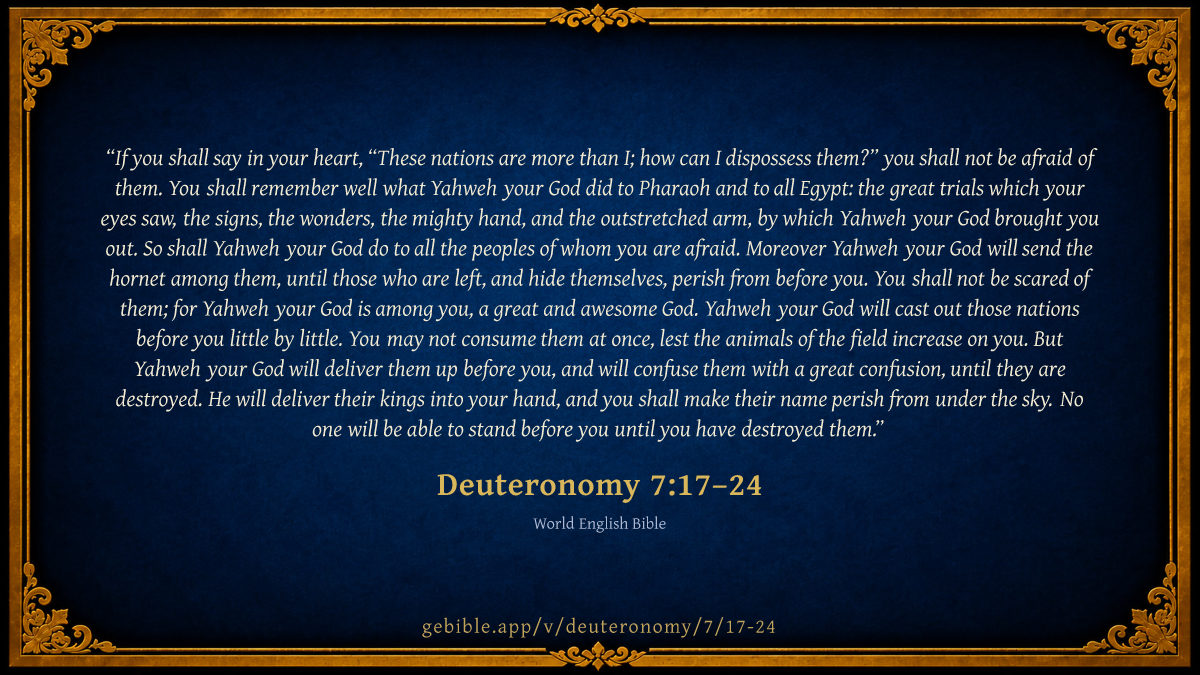 "If you shall say in your heart, "These nations are more than I; how can I dispossess them?" you shall not be afraid of them. You shall remember well what Yahweh your God did to Pharaoh and to all Egypt: the great trials which your eyes saw, the signs, the wonders, the mighty hand, and the outstretched arm, by which Yahweh your God brought you out. So shall Yahweh your God do to all the peoples of whom you are afraid. Moreover Yahweh your God will send the hornet among them, until those who are left, and hide themselves, perish from before you. You shall not be scared of them; for Yahweh your God is among you, a great and awesome God. Yahweh your God will cast out those nations before you little by little. You may not consume them at once, lest the animals of the field increase on you. But Yahweh your God will deliver them up before you, and will confuse them with a great confusion, until they are destroyed. He will deliver their kings into your hand, and you shall make their name perish from under the sky. No one will be able to stand before you until you have destroyed them."

Deuteronomy 7:17–24

World English Bible

gebible.app/v/deuteronomy/7/17-24